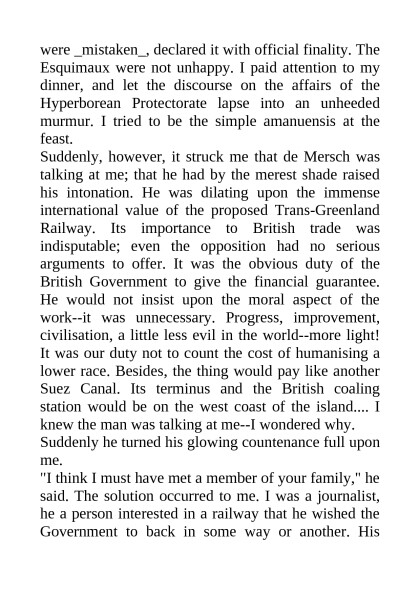 were _mistaken_, declared it with official finality. The Esquimaux were not unhappy. I paid attention to my dinner, and let the discourse on the affairs of the Hyperborean Protectorate lapse into an unheeded murmur. I tried to be the simple amanuensis at the feast.
Suddenly, however, it struck me that de Mersch was talking at me; that he had by the merest shade raised his intonation. He was dilating upon the immense international value of the proposed Trans-Greenland Railway. Its importance to British trade was indisputable; even the opposition had no serious arguments to offer. It was the obvious duty of the British Government to give the financial guarantee. He would not insist upon the moral aspect of the work--it was unnecessary. Progress, improvement, civilisation, a little less evil in the world--more light! It was our duty not to count the cost of humanising a lower race. Besides, the thing would pay like another Suez Canal. Its terminus and the British coaling station would be on the west coast of the island.... I knew the man was talking at me--I wondered why.
Suddenly he turned his glowing countenance full upon me.
"I think I must have met a member of your family," he said. The solution occurred to me. I was a journalist, he a person interested in a railway that he wished the Government to back in some way or another. His